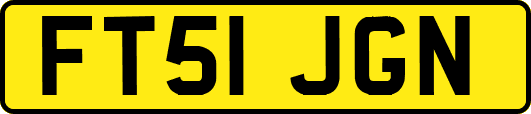 FT51 JGN